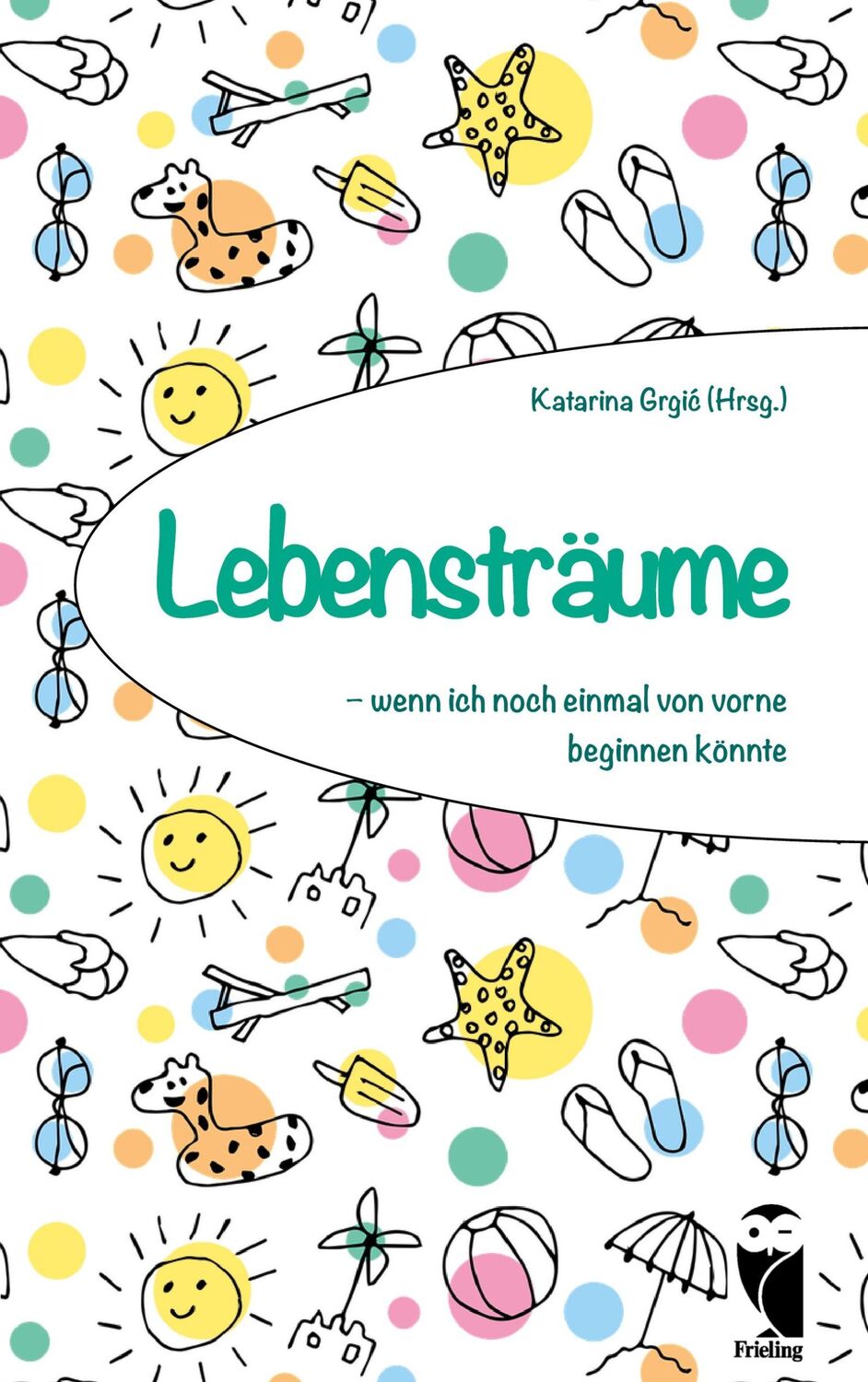 Katarina Grgić (Hrsg.)

Lebensträume

– wenn ich noch einmal von vorne beginnen könnte

Frieling